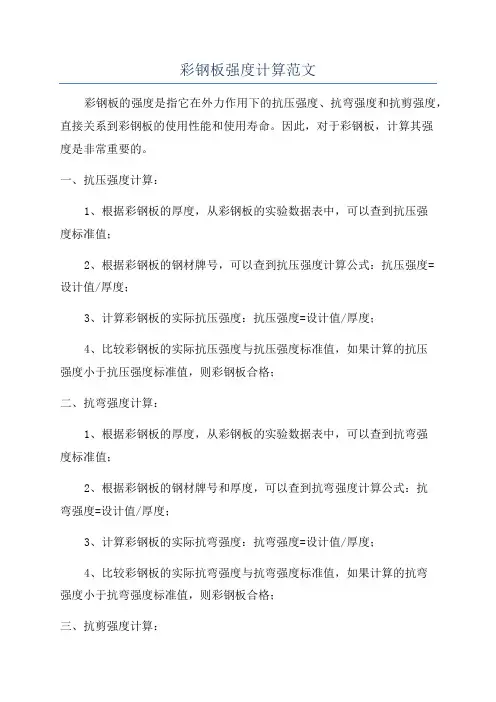 彩钢板强度计算范文

彩钢板的强度是指它在外力作用下的抗压强度、抗弯强度和抗剪强度，直接关系到彩钢板的使用性能和使用寿命。因此，对于彩钢板，计算其强度是非常重要的。

一、抗压强度计算：

1、根据彩钢板的厚度，从彩钢板的实验数据表中，可以查到抗压强度标准值；

2、根据彩钢板的钢材牌号，可以查到抗压强度计算公式：抗压强度=设计值/厚度；

3、计算彩钢板的实际抗压强度：抗压强度=设计值/厚度；

4、比较彩钢板的实际抗压强度与抗压强度标准值，如果计算的抗压强度小于抗压强度标准值，则彩钢板合格；

二、抗弯强度计算：

1、根据彩钢板的厚度，从彩钢板的实验数据表中，可以查到抗弯强度标准值；

2、根据彩钢板的钢材牌号和厚度，可以查到抗弯强度计算公式：抗弯强度=设计值/厚度；

3、计算彩钢板的实际抗弯强度：抗弯强度=设计值/厚度；

4、比较彩钢板的实际抗弯强度与抗弯强度标准值，如果计算的抗弯强度小于抗弯强度标准值，则彩钢板合格；

三、抗剪强度计算：